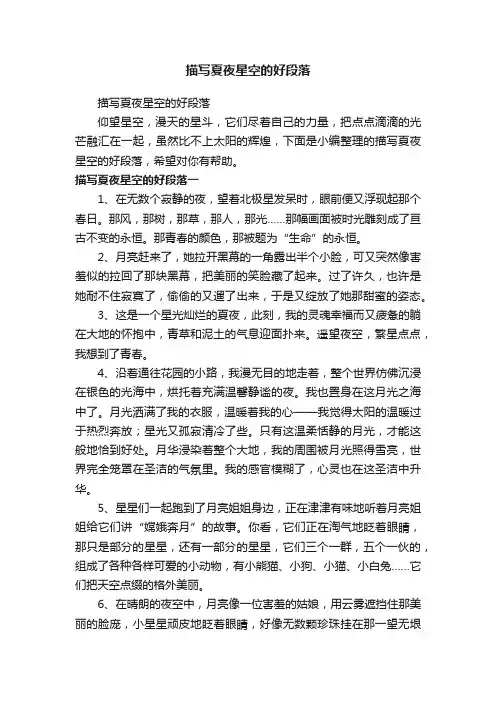 描写夏夜星空的好段落

描写夏夜星空的好段落

仰望星空，漫天的星斗，它们尽着自己的力量，把点点滴滴的光芒融汇在一起，虽然比不上太阳的辉煌，下面是小编整理的描写夏夜星空的好段落，希望对你有帮助。

描写夏夜星空的好段落一

1、在无数个寂静的夜，望着北极星发呆时，眼前便又浮现起那个春日。那风，那树，那草，那人，那光……那幅画面被时光雕刻成了亘古不变的永恒。那青春的颜色，那被题为“生命”的永恒。

2、月亮赶来了，她拉开黑幕的一角露出半个小脸，可又突然像害羞似的拉回了那块黑幕，把美丽的笑脸藏了起来。过了许久，也许是她耐不住寂寞了，偷偷的又遛了出来，于是又绽放了她那甜蜜的姿态。

3、这是一个星光灿烂的夏夜，此刻，我的灵魂幸福而又疲惫的躺在大地的怀抱中，青草和泥土的气息迎面扑来。遥望夜空，繁星点点，我想到了青春。

4、沿着通往花园的小路，我漫无目的地走着，整个世界仿佛沉浸在银色的光海中，烘托着充满温馨静谧的夜。我也置身在这月光之海中了。月光洒满了我的衣服，温暖着我的心——我觉得太阳的温暖过于热烈奔放；星光又孤寂清冷了些。只有这温柔恬静的月光，才能这般地恰到好处。月华浸染着整个大地，我的周围被月光照得雪亮，世界完全笼罩在圣洁的气氛里。我的感官模糊了，心灵也在这圣洁中升华。

5、星星们一起跑到了月亮姐姐身边，正在津津有味地听着月亮姐姐给它们讲“嫦娥奔月”的故事。你看，它们正在淘气地眨着眼睛，那只是部分的星星，还有一部分的星星，它们三个一群，五个一伙的，组成了各种各样可爱的小动物，有小熊猫、小狗、小猫、小白兔……它们把天空点缀的格外美丽。

6、在晴朗的夜空中，月亮像一位害羞的姑娘，用云雾遮挡住那美丽的脸庞，小星星顽皮地眨着眼睛，好像无数颗珍珠挂在那一望无垠